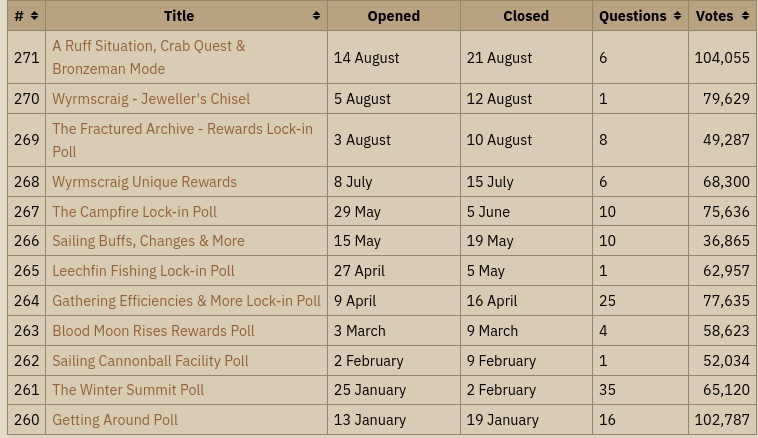 | # | Title | Opened | Closed | Questions | Votes |
|---|---|---|---|---|---|
| 271 | A Ruff Situation, Crab Quest & Bronzeman Mode | 14 August | 21 August | 6 | 104,055 |
| 270 | Wyrmscraig - Jeweller's Chisel | 5 August | 12 August | 1 | 79,629 |
| 269 | The Fractured Archive - Rewards Lock-in Poll | 3 August | 10 August | 8 | 49,287 |
| 268 | Wyrmscraig Unique Rewards | 8 July | 15 July | 6 | 68,300 |
| 267 | The Campfire Lock-in Poll | 29 May | 5 June | 10 | 75,636 |
| 266 | Sailing Buffs, Changes & More | 15 May | 19 May | 10 | 36,865 |
| 265 | Leechfin Fishing Lock-in Poll | 27 April | 5 May | 1 | 62,957 |
| 264 | Gathering Efficiencies & More Lock-in Poll | 9 April | 16 April | 25 | 77,635 |
| 263 | Blood Moon Rises Rewards Poll | 3 March | 9 March | 4 | 58,623 |
| 262 | Sailing Cannonball Facility Poll | 2 February | 9 February | 1 | 52,034 |
| 261 | The Winter Summit Poll | 25 January | 2 February | 35 | 65,120 |
| 260 | Getting Around Poll | 13 January | 19 January | 16 | 102,787 |